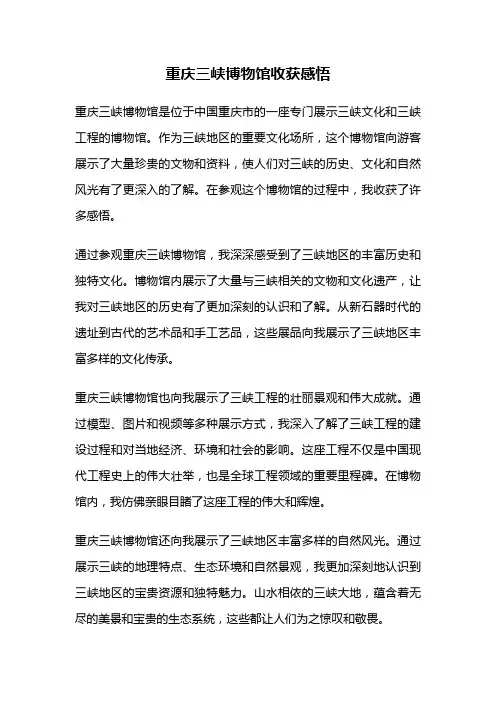 重庆三峡博物馆收获感悟

重庆三峡博物馆是位于中国重庆市的一座专门展示三峡文化和三峡工程的博物馆。作为三峡地区的重要文化场所，这个博物馆向游客展示了大量珍贵的文物和资料，使人们对三峡的历史、文化和自然风光有了更深入的了解。在参观这个博物馆的过程中，我收获了许多感悟。

通过参观重庆三峡博物馆，我深深感受到了三峡地区的丰富历史和独特文化。博物馆内展示了大量与三峡相关的文物和文化遗产，让我对三峡地区的历史有了更加深刻的认识和了解。从新石器时代的遗址到古代的艺术品和手工艺品，这些展品向我展示了三峡地区丰富多样的文化传承。

重庆三峡博物馆也向我展示了三峡工程的壮丽景观和伟大成就。通过模型、图片和视频等多种展示方式，我深入了解了三峡工程的建设过程和对当地经济、环境和社会的影响。这座工程不仅是中国现代工程史上的伟大壮举，也是全球工程领域的重要里程碑。在博物馆内，我仿佛亲眼目睹了这座工程的伟大和辉煌。

重庆三峡博物馆还向我展示了三峡地区丰富多样的自然风光。通过展示三峡的地理特点、生态环境和自然景观，我更加深刻地认识到三峡地区的宝贵资源和独特魅力。山水相依的三峡大地，蕴含着无尽的美景和宝贵的生态系统，这些都让人们为之惊叹和敬畏。